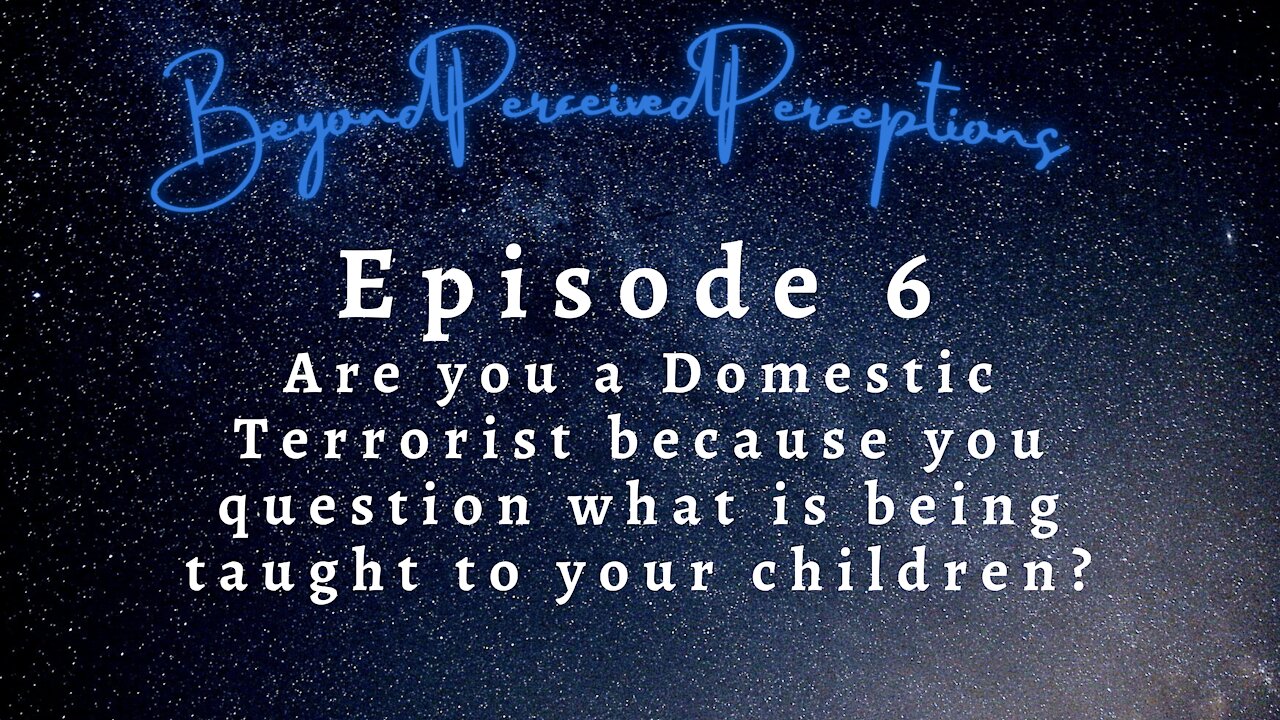 BeyondPerceivedPerceptions

Episode 6

Are you a Domestic Terrorist because you question what is being taught to your children?